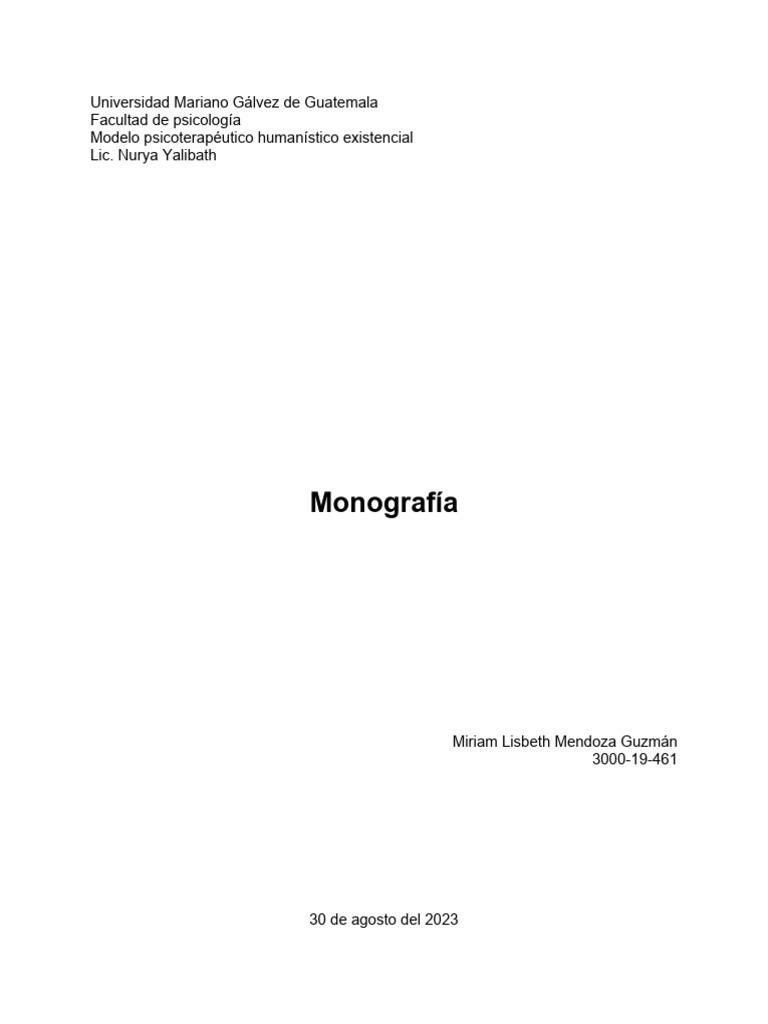 Universidad Mariano Gálvez de Guatemala
Facultad de psicología
Modelo psicoterapéutico humanístico existencial
Lic. Nurya Yalibath

Monografía

Miriam Lisbeth Mendoza Guzmán
3000-19-461

30 de agosto del 2023